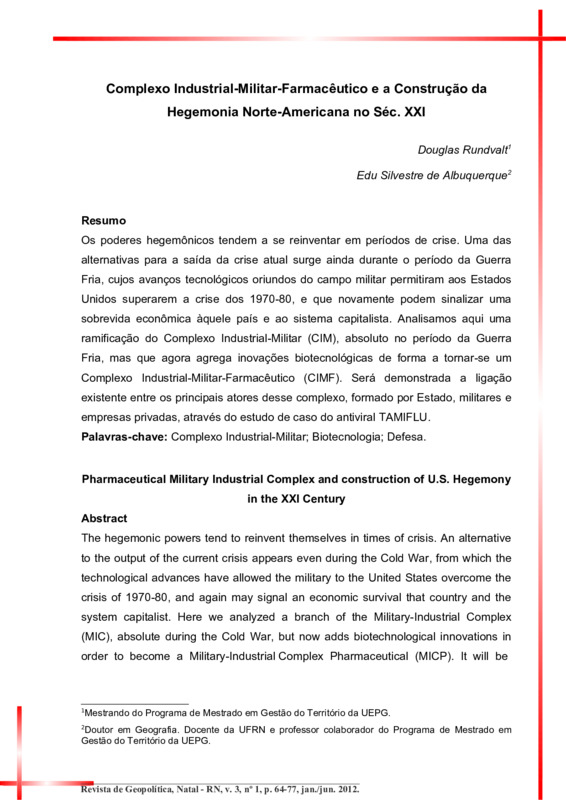 Complexo Industrial-Militar-Farmacêutico e a Construção da Hegemonia Norte-Americana no Séc. XXI

Douglas Rundvalt$^1$

Edu Silvestre de Albuquerque$^2$

Resumo
Os poderes hegemônicos tendem a se reinventar em períodos de crise. Uma das alternativas para a saída da crise atual surge ainda durante o período da Guerra Fria, cujos avanços tecnológicos oriundos do campo militar permitiram aos Estados Unidos superarem a crise dos 1970-80, e que novamente podem sinalizar uma sobrevida econômica àquele país e ao sistema capitalista. Analisamos aqui uma ramificação do Complexo Industrial-Militar (CIM), absoluto no período da Guerra Fria, mas que agora agrega inovações biotecnológicas de forma a tornar-se um Complexo Industrial-Militar-Farmacêutico (CIMF). Será demonstrada a ligação existente entre os principais atores desse complexo, formado por Estado, militares e empresas privadas, através do estudo de caso do antiviral TAMIFLU.
Palavras-chave: Complexo Industrial-Militar; Biotecnologia; Defesa.

Pharmaceutical Military Industrial Complex and construction of U.S. Hegemony in the XXI Century

Abstract
The hegemonic powers tend to reinvent themselves in times of crisis. An alternative to the output of the current crisis appears even during the Cold War, from which the technological advances have allowed the military to the United States overcome the crisis of 1970-80, and again may signal an economic survival that country and the system capitalist. Here we analyzed a branch of the Military-Industrial Complex (MIC), absolute during the Cold War, but now adds biotechnological innovations in order to become a Military-Industrial Complex Pharmaceutical (MICP). It will be

$^1$Mestrando do Programa de Mestrado em Gestão do Território da UEPG.
$^2$Doutor em Geografia. Docente da UFRN e professor colaborador do Programa de Mestrado em Gestão do Território da UEPG.

Revista de Geopolítica, Natal - RN, v. 3, nº 1, p. 64-77, jan./jun. 2012.